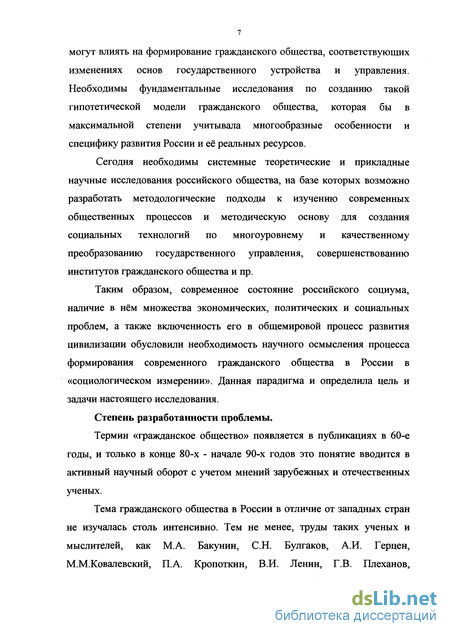 7

могут влиять на формирование гражданского общества, соответствующих изменениях основ государственного устройства и управления. Необходимы фундаментальные исследования по созданию такой гипотетической модели гражданского общества, которая бы в максимальной степени учитывала многообразные особенности и специфику развития России и её реальных ресурсов.

Сегодня необходимы системные теоретические и прикладные научные исследования российского общества, на базе которых возможно разработать методологические подходы к изучению современных общественных процессов и методическую основу для создания социальных технологий по многоуровнему и качественному преобразованию государственного управления, совершенствованию институтов гражданского общества и пр.

Таким образом, современное состояние российского социума, наличие в нём множества экономических, политических и социальных проблем, а также включенность его в общемировой процесс развития цивилизации обусловили необходимость научного осмысления процесса формирования современного гражданского общества в России в «социологическом измерении». Данная парадигма и определила цель и задачи настоящего исследования.

Степень разработанности проблемы.

Термин «гражданское общество» появляется в публикациях в 60-е годы, и только в конце 80-х - начале 90-х годов это понятие вводится в активный научный оборот с учетом мнений зарубежных и отечественных ученых.

Тема гражданского общества в России в отличие от западных стран не изучалась столь интенсивно. Тем не менее, труды таких ученых и мыслителей, как М.А. Бакунин, С.Н. Булгаков, А.И. Герцен, М.М.Ковалевский, П.А. Кропоткин, В.И. Ленин, Г.В. Плеханов,

dsLib.net
библиотека диссертаций